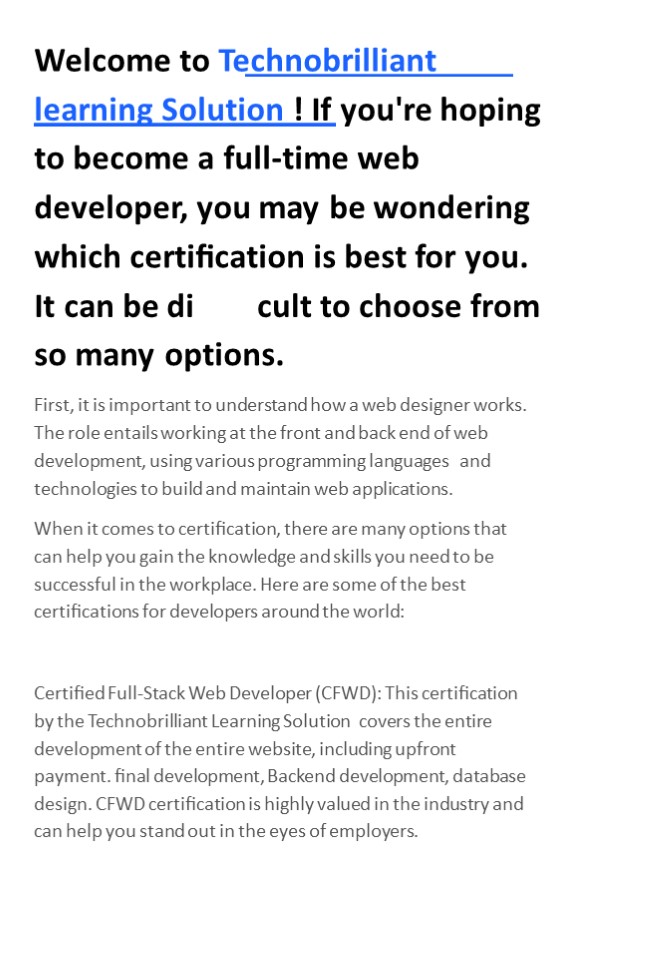 Welcome to Technobrilliant learning Solution ! If you're hoping to become a full-time web developer, you may be wondering which certification is best for you. It can be di cult to choose from so many options.

First, it is important to understand how a web designer works. The role entails working at the front and back end of web development, using various programming languages and technologies to build and maintain web applications.

When it comes to certification, there are many options that can help you gain the knowledge and skills you need to be successful in the workplace. Here are some of the best certifications for developers around the world:

Certified Full-Stack Web Developer (CFWD): This certification by the Technobrilliant Learning Solution covers the entire development of the entire website, including upfront payment. final development, Backend development, database design. CFWD certification is highly valued in the industry and can help you stand out in the eyes of employers.